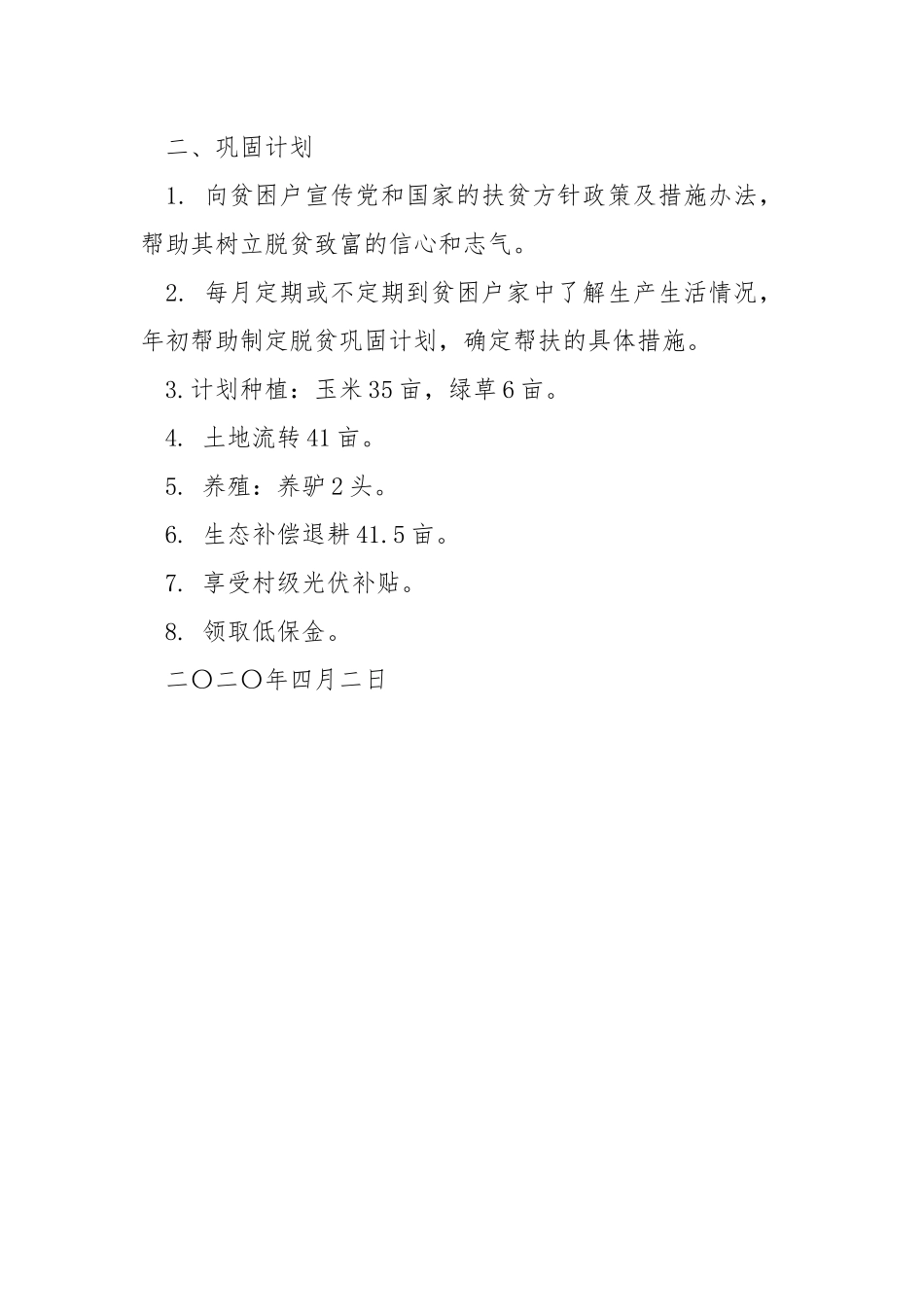 二、巩固计划

1. 向贫困户宣传党和国家的扶贫方针政策及措施办法，帮助其树立脱贫致富的信心和志气。

2. 每月定期或不定期到贫困户家中了解生产生活情况，年初帮助制定脱贫巩固计划，确定帮扶的具体措施。

3.计划种植：玉米35亩，绿草6亩。

4. 土地流转41亩。

5. 养殖：养驴2头。

6. 生态补偿退耕41.5亩。

7. 享受村级光伏补贴。

8. 领取低保金。

二〇二〇年四月二日